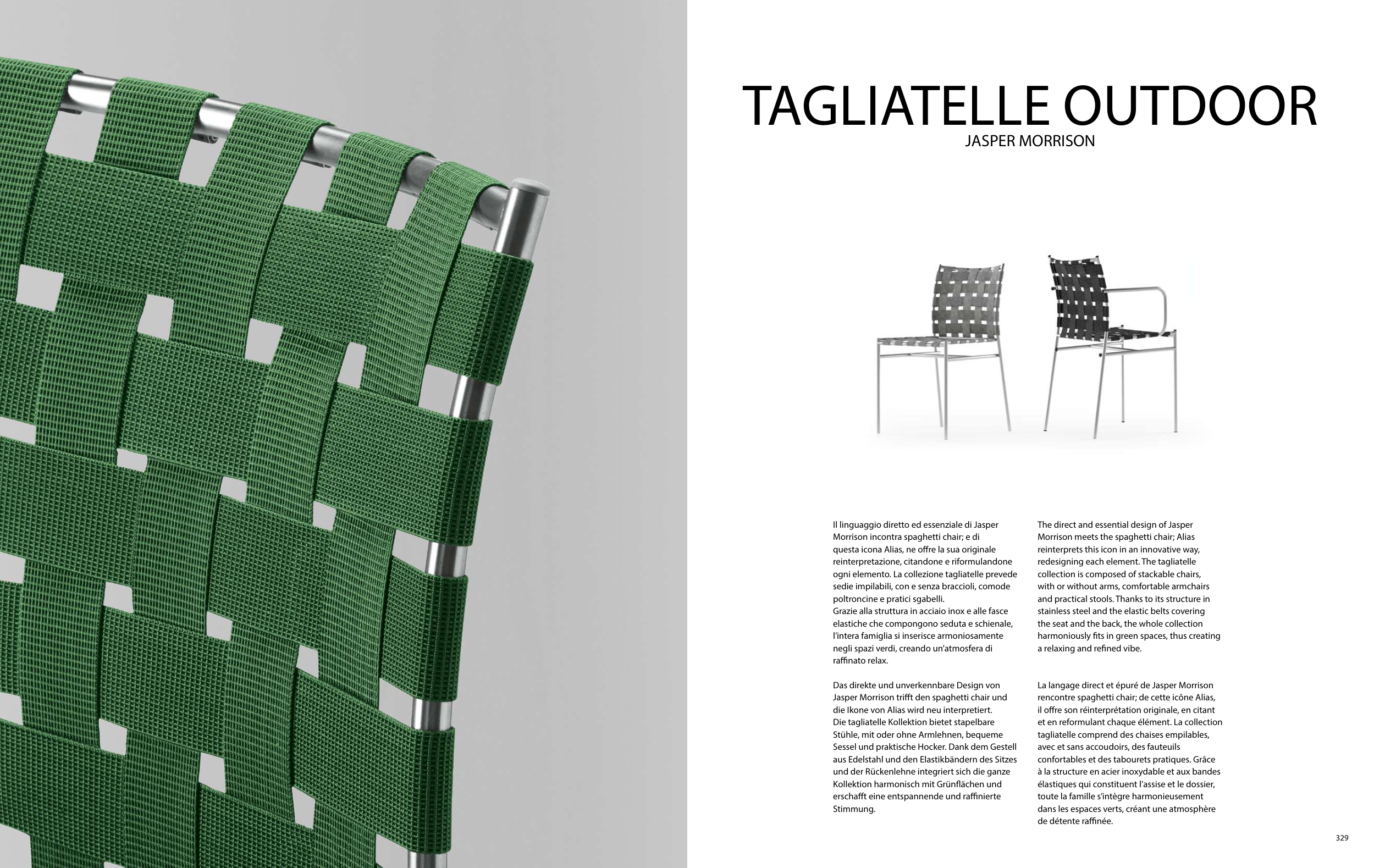 TAGLIATELLE OUTDOOR
JASPER MORRISON

Il linguaggio diretto ed essenziale di Jasper Morrison incontra spaghetti chair; e di questa icona Alias, ne offre la sua originale reinterpretazione, citandone e riformulandone ogni elemento. La collezione tagliatelle prevede sedie impilabili, con e senza braccioli, comode poltroncine e pratici sgabelli.
Grazie alla struttura in acciaio inox e alle fasce elastiche che compongono seduta e schienale, l'intera famiglia si inserisce armoniosamente negli spazi verdi, creando un'atmosfera di raffinato relax.

Das direkte und unverkennbare Design von Jasper Morrison trifft den spaghetti chair und die Ikone von Alias wird neu interpretiert.
Die tagliatelle Kollektion bietet stapelbare Stühle, mit oder ohne Armlehnen, bequeme Sessel und praktische Hocker. Dank dem Gestell aus Edelstahl und den Elastikbändern des Sitzes und der Rückenlehne integriert sich die ganze Kollektion harmonisch mit Grünflächen und erschafft eine entspannende und raffinierte Stimmung.

The direct and essential design of Jasper Morrison meets the spaghetti chair; Alias reinterprets this icon in an innovative way, redesigning each element. The tagliatelle collection is composed of stackable chairs, with or without arms, comfortable armchairs and practical stools. Thanks to its structure in stainless steel and the elastic belts covering the seat and the back, the whole collection harmoniously fits in green spaces, thus creating a relaxing and refined vibe.

La langage direct et épuré de Jasper Morrison rencontre spaghetti chair; de cette icône Alias, il offre son réinterprétation originale, en citant et en reformulant chaque élément. La collection tagliatelle comprend des chaises empilables, avec et sans accoudoirs, des fauteuils confortables et des tabourets pratiques. Grâce à la structure en acier inoxydable et aux bandes élastiques qui constituent l'assise et le dossier, toute la famille s'intègre harmonieusement dans les espaces verts, créant une atmosphère de détente raffinée.

329